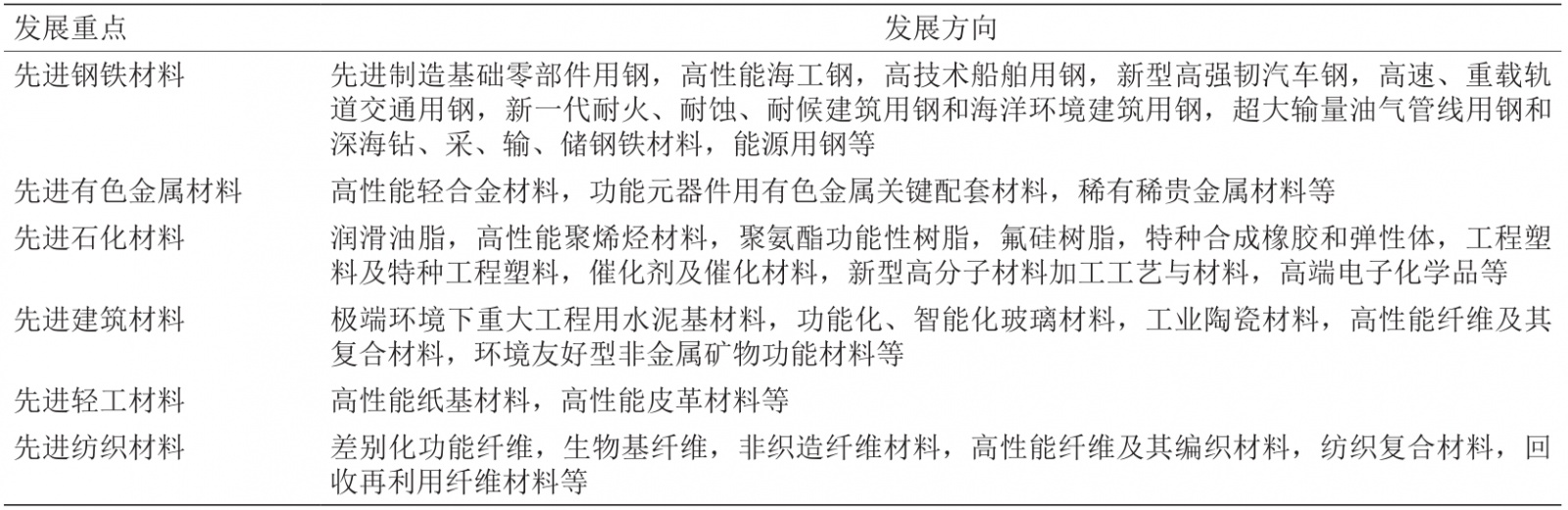 | 发展重点 | 发展方向 |
|---|---|
| 先进钢铁材料 | 先进制造基础零部件用钢，高性能海工钢，高技术船舶用钢，新型高强韧汽车钢，高速、重载轨道交通用钢，新一代耐火、耐蚀、耐候建筑用钢和海洋环境建筑用钢，超大输量油气管线用钢和深海钻、采、输、储钢铁材料，能源用钢等 |
| 先进有色金属材料 | 高性能轻合金材料，功能元器件用有色金属关键配套材料，稀有稀贵金属材料等 |
| 先进石化材料 | 润滑油脂，高性能聚烯烃材料，聚氨酯功能性树脂，氟硅树脂，特种合成橡胶和弹性体，工程塑料及特种工程塑料，催化剂及催化材料，新型高分子材料加工工艺与材料，高端电子化学品等 |
| 先进建筑材料 | 极端环境下重大工程用水泥基材料，功能化、智能化玻璃材料，工业陶瓷材料，高性能纤维及其复合材料，环境友好型非金属矿物功能材料等 |
| 先进轻工材料 | 高性能纸基材料，高性能皮革材料等 |
| 先进纺织材料 | 差别化功能纤维，生物基纤维，非织造纤维材料，高性能纤维及其编织材料，纺织复合材料，回收再利用纤维材料等 |